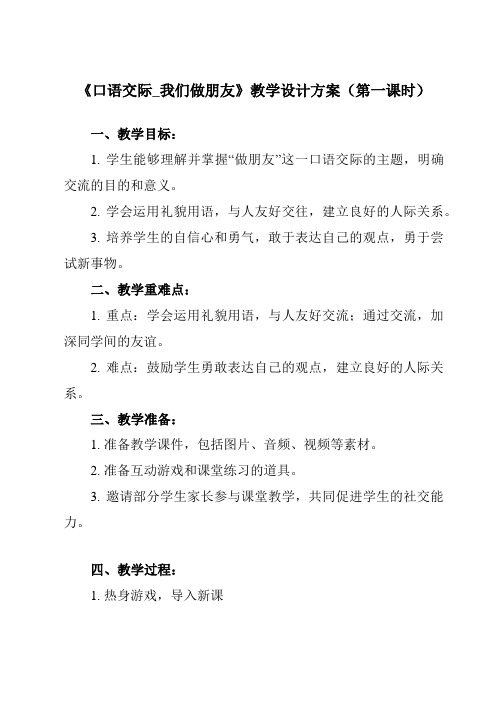 《口语交际_我们做朋友》教学设计方案（第一课时）

一、教学目标：

1. 学生能够理解并掌握“做朋友”这一口语交际的主题，明确交流的目的和意义。

2. 学会运用礼貌用语，与人友好交往，建立良好的人际关系。

3. 培养学生的自信心和勇气，敢于表达自己的观点，勇于尝试新事物。

二、教学重难点：

1. 重点：学会运用礼貌用语，与人友好交流；通过交流，加深同学间的友谊。

2. 难点：鼓励学生勇敢表达自己的观点，建立良好的人际关系。

三、教学准备：

1. 准备教学课件，包括图片、音频、视频等素材。

2. 准备互动游戏和课堂练习的道具。

3. 邀请部分学生家长参与课堂教学，共同促进学生的社交能力。

四、教学过程：

1. 热身游戏，导入新课